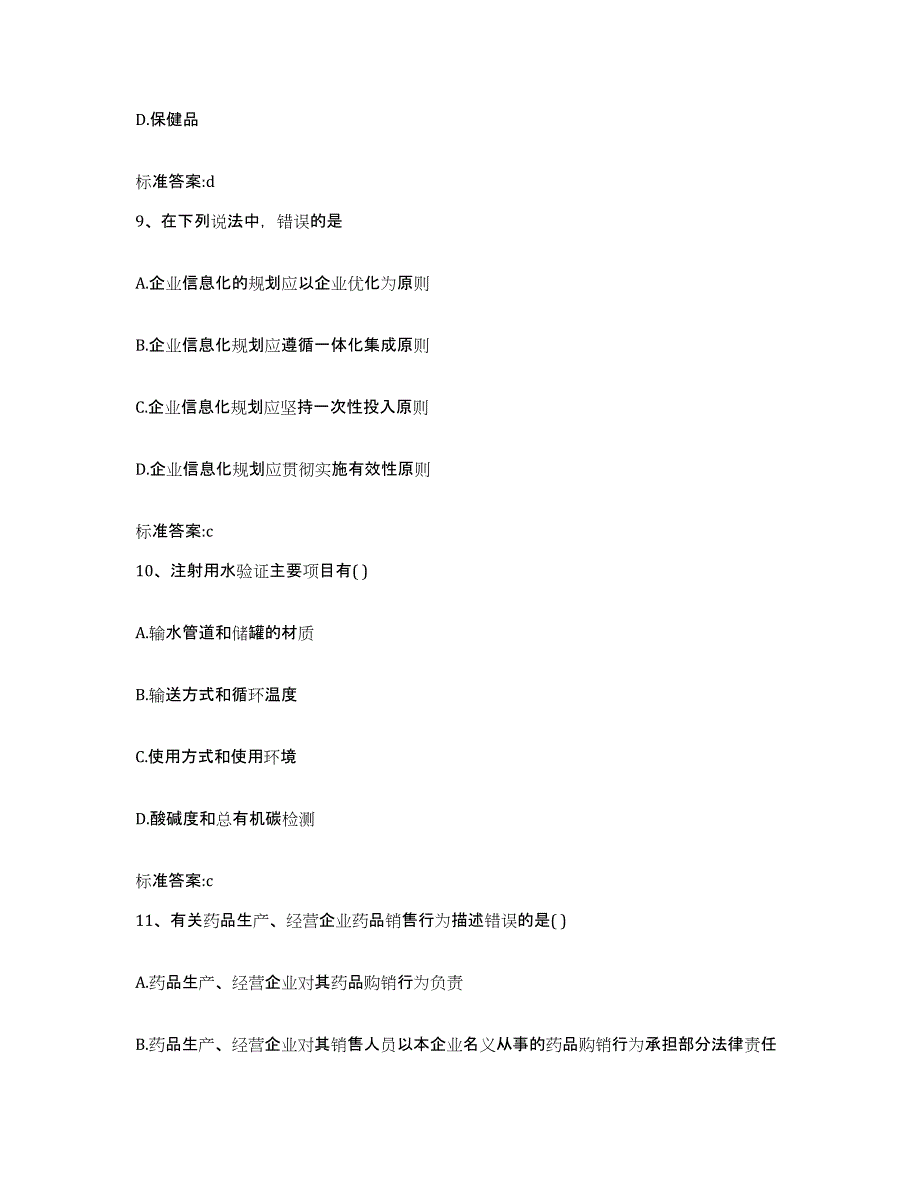 D.保健品

标准答案:d

9、在下列说法中，错误的是

A.企业信息化的规划应以企业优化为原则

B.企业信息化规划应遵循一体化集成原则

C.企业信息化规划应坚持一次性投入原则

D.企业信息化规划应贯彻实施有效性原则

标准答案:c

10、注射用水验证主要项目有( )

A.输水管道和储罐的材质

B.输送方式和循环温度

C.使用方式和使用环境

D.酸碱度和总有机碳检测

标准答案:c

11、有关药品生产、经营企业药品销售行为描述错误的是( )

A.药品生产、经营企业对其药品购销行为负责

B.药品生产、经营企业对其销售人员以本企业名义从事的药品购销行为承担部分法律责任